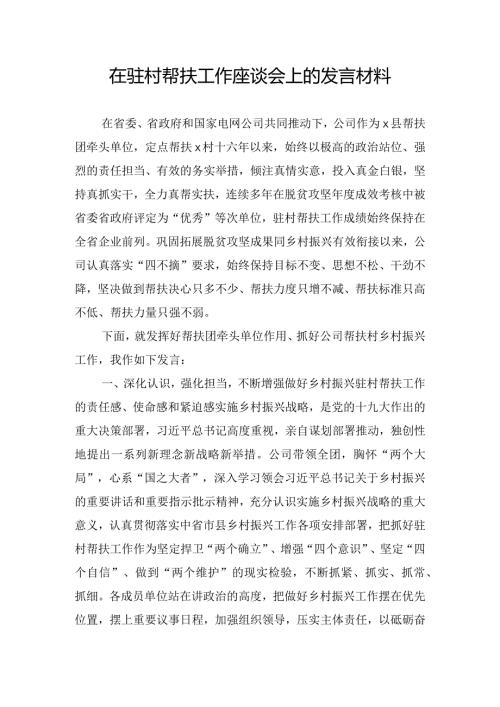 在驻村帮扶工作座谈会上的发言材料

在省委、省政府和国家电网公司共同推动下，公司作为x县帮扶团牵头单位，定点帮扶x村十六年以来，始终以极高的政治站位、强烈的责任担当、有效的务实举措，倾注真情实意，投入真金白银，坚持真抓实干，全力真帮实扶，连续多年在脱贫攻坚年度成效考核中被省委省政府评定为“优秀”等次单位，驻村帮扶工作成绩始终保持在全省企业前列。巩固拓展脱贫攻坚成果同乡村振兴有效衔接以来，公司认真落实“四不摘”要求，始终保持目标不变、思想不松、干劲不降，坚决做到帮扶决心只多不少、帮扶力度只增不减、帮扶标准只高不低、帮扶力量只强不弱。

下面，就发挥好帮扶团牵头单位作用、抓好公司帮扶村乡村振兴工作，我作如下发言：

一、深化认识，强化担当，不断增强做好乡村振兴驻村帮扶工作的责任感、使命感和紧迫感实施乡村振兴战略，是党的十九大作出的重大决策部署，习近平总书记高度重视，亲自谋划部署推动，独创性地提出一系列新理念新战略新举措。公司带领全团，胸怀“两个大局”，心系“国之大者”，深入学习领会习近平总书记关于乡村振兴的重要讲话和重要指示批示精神，充分认识实施乡村振兴战略的重大意义，认真贯彻落实中省市县乡村振兴工作各项安排部署，把抓好驻村帮扶工作作为坚定捍卫“两个确立”、增强“四个意识”、坚定“四个自信”、做到“两个维护”的现实检验，不断抓紧、抓实、抓常、抓细。各成员单位站在讲政治的高度，把做好乡村振兴工作摆在优先位置，摆上重要议事日程，加强组织领导，压实主体责任，以砥砺奋